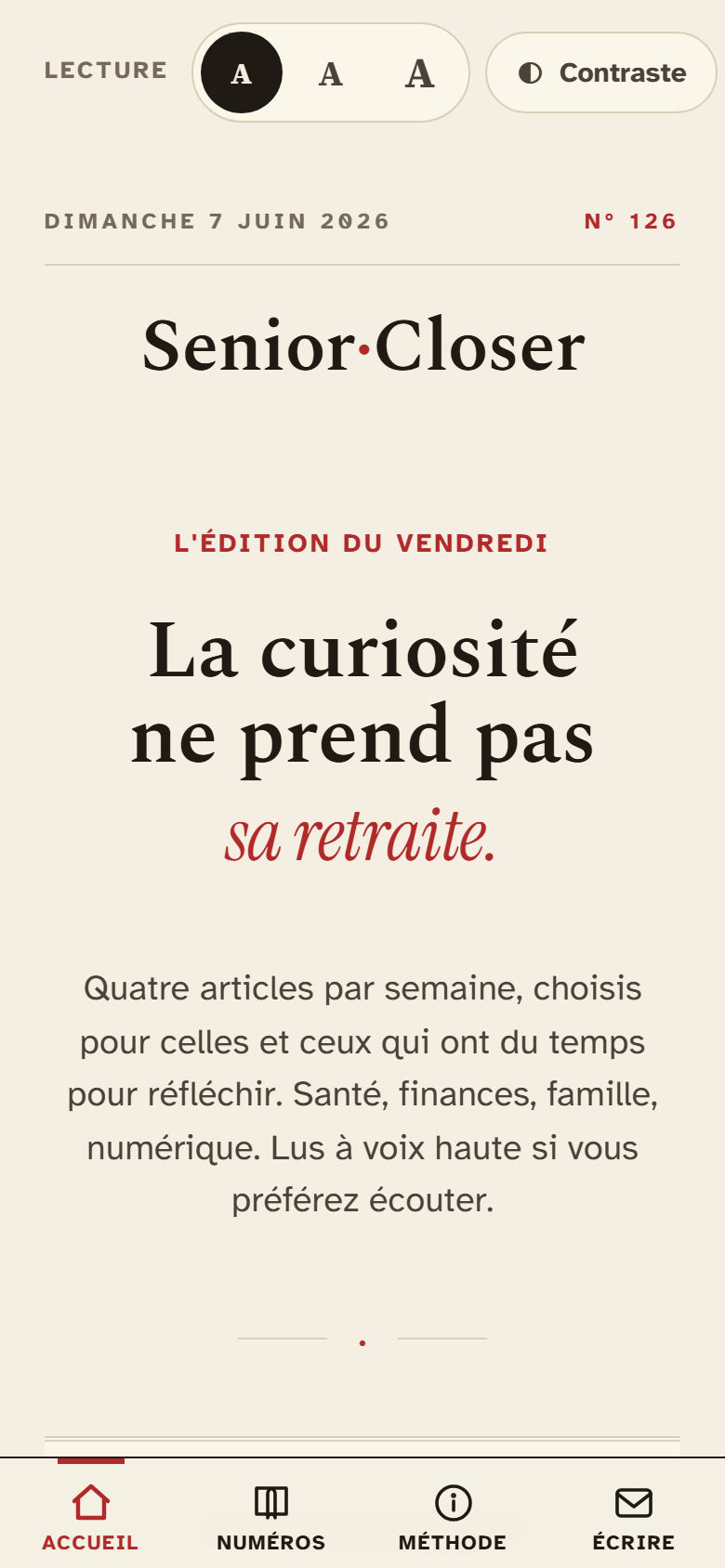 LECTURE A A A Contraste

DIMANCHE 7 JUIN 2026 N° 126

Senior·Closer

L'ÉDITION DU VENDREDI

La curiosité ne prend pas sa retraite.

Quatre articles par semaine, choisis pour celles et ceux qui ont du temps pour réfléchir. Santé, finances, famille, numérique. Lus à voix haute si vous préférez écouter.

ACCUEIL NUMÉROS MÉTHODE ÉCRIRE